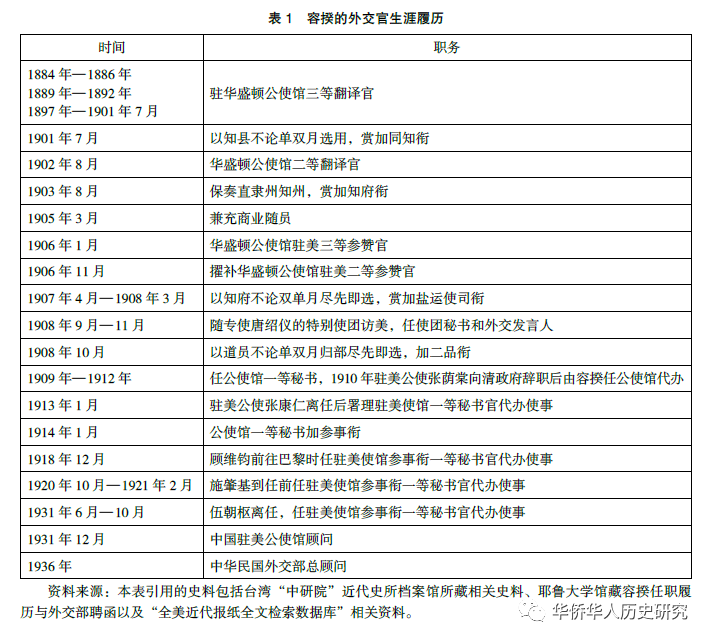 表 1　容揆的外交官生涯履历

| 时间 | 职务 |
|---|---|
| 1884 年—1886 年<br>1889 年—1892 年<br>1897 年—1901 年 7 月 | 驻华盛顿公使馆三等翻译官 |
| 1901 年 7 月 | 以知县不论单双月选用，赏加同知衔 |
| 1902 年 8 月 | 华盛顿公使馆二等翻译官 |
| 1903 年 8 月 | 保奏直隶州知州，赏加知府衔 |
| 1905 年 3 月 | 兼充商业随员 |
| 1906 年 1 月 | 华盛顿公使馆驻美三等参赞官 |
| 1906 年 11 月 | 擢补华盛顿公使馆驻美二等参赞官 |
| 1907 年 4 月—1908 年 3 月 | 以知府不论双单月尽先即选，赏加盐运使司衔 |
| 1908 年 9 月—11 月 | 随专使唐绍仪的特别使团访美，任使团秘书和外交发言人 |
| 1908 年 10 月 | 以道员不论单双月归部尽先即选，加二品衔 |
| 1909 年—1912 年 | 任公使馆一等秘书，1910 年驻美公使张荫棠向清政府辞职后由容揆任公使馆代办 |
| 1913 年 1 月 | 驻美公使张康仁离任后署理驻美使馆一等秘书官代办使事 |
| 1914 年 1 月 | 公使馆一等秘书加参事衔 |
| 1918 年 12 月 | 顾维钧前往巴黎时任驻美使馆参事衔一等秘书官代办使事 |
| 1920 年 10 月—1921 年 2 月 | 施肇基到任前任驻美使馆参事衔一等秘书官代办使事 |
| 1931 年 6 月—10 月 | 伍朝枢离任，任驻美使馆参事衔一等秘书官代办使事 |
| 1931 年 12 月 | 中国驻美公使馆顾问 |
| 1936 年 | 中华民国外交部总顾问 |

资料来源：本表引用的史料包括台湾“中研院”近代史所档案馆所藏相关史料、耶鲁大学馆藏容揆任职履历与外交部聘函以及“全美近代报纸全文检索数据库”相关资料。

华侨华人历史研究